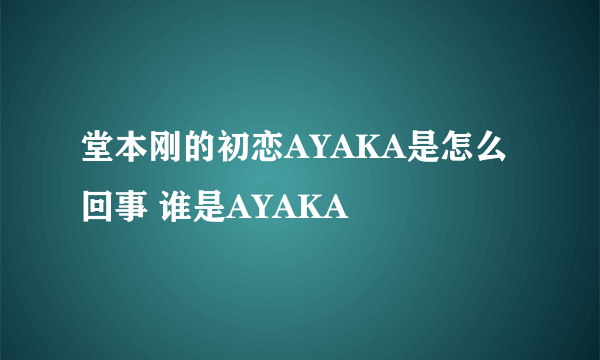 堂本刚的初恋AYAKA是怎么回事 谁是AYAKA